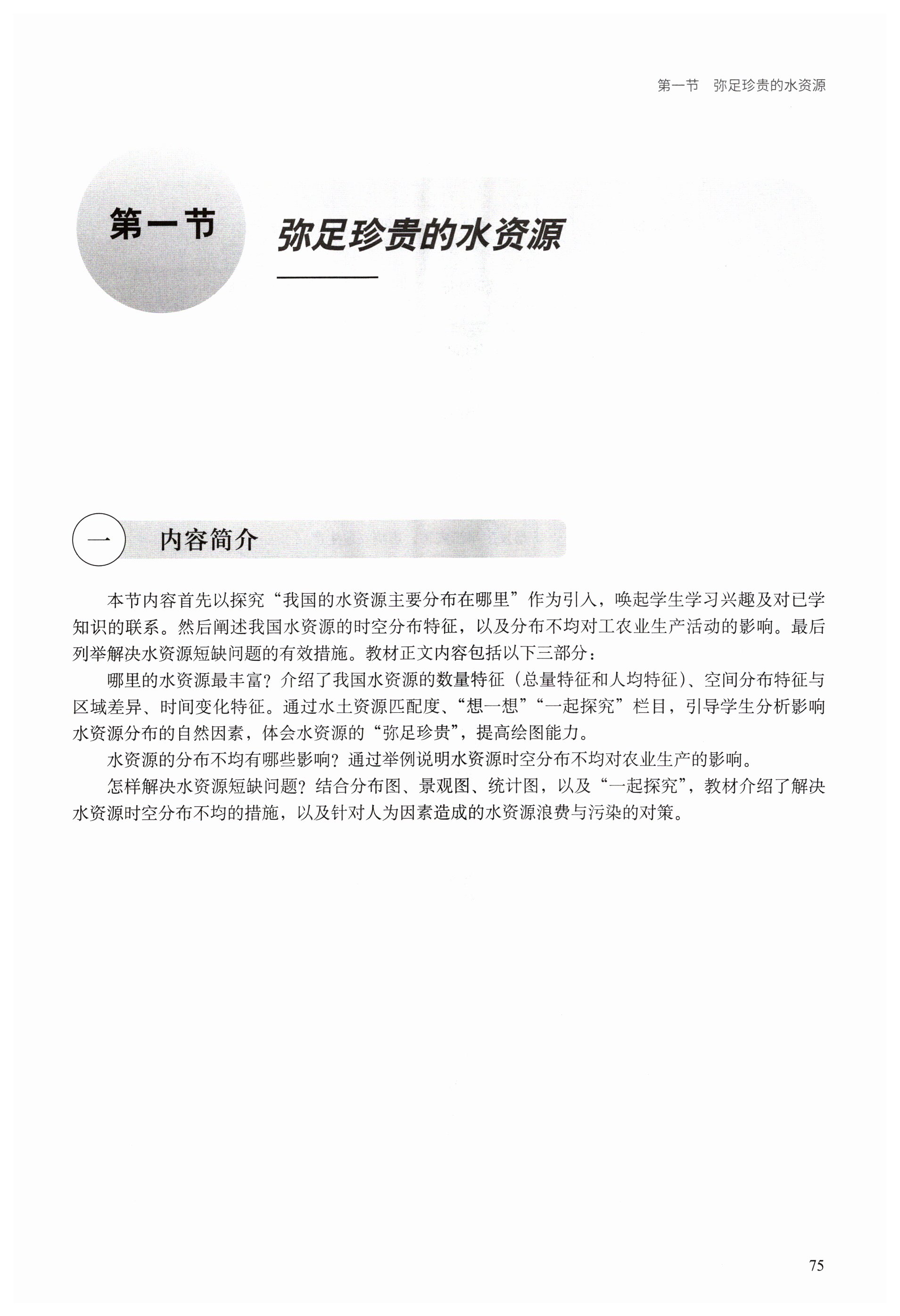 第一节　弥足珍贵的水资源

第一节　弥足珍贵的水资源

一　内容简介

本节内容首先以探究“我国的水资源主要分布在哪里”作为引入，唤起学生学习兴趣及对已学知识的联系。然后阐述我国水资源的时空分布特征，以及分布不均对工农业生产活动的影响。最后列举解决水资源短缺问题的有效措施。教材正文内容包括以下三部分：

哪里的水资源最丰富？介绍了我国水资源的数量特征（总量特征和人均特征）、空间分布特征与区域差异、时间变化特征。通过水土资源匹配度、“想一想”“一起探究”栏目，引导学生分析影响水资源分布的自然因素，体会水资源的“弥足珍贵”，提高绘图能力。

水资源的分布不均有哪些影响？通过举例说明水资源时空分布不均对农业生产的影响。

怎样解决水资源短缺问题？结合分布图、景观图、统计图，以及“一起探究”，教材介绍了解决水资源时空分布不均的措施，以及针对人为因素造成的水资源浪费与污染的对策。

75